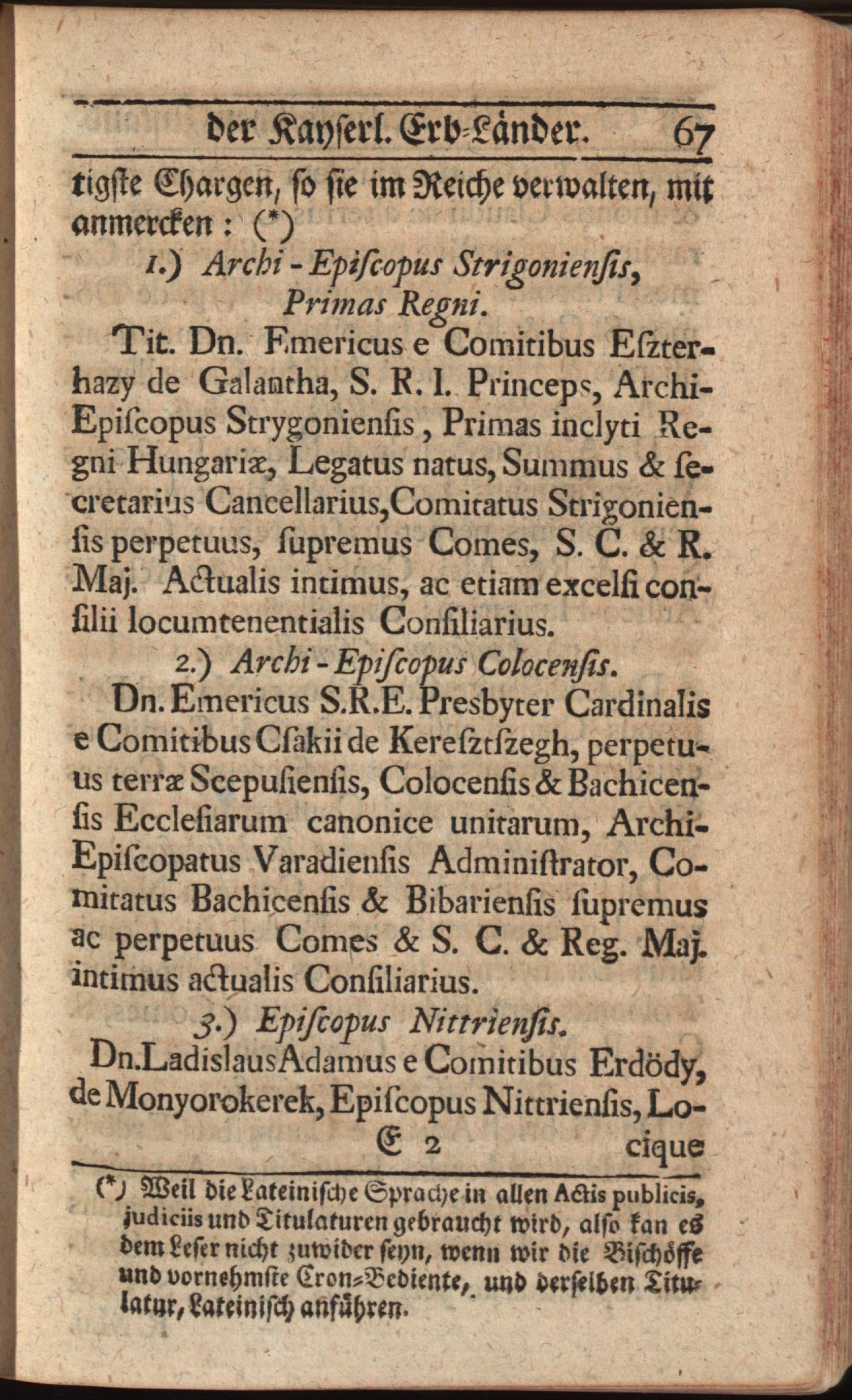 der Kayserl. Erb-Länder. 67

tigste Chargen, so sie im Reiche verwalten, mit anmercken: (*)

1.) Archi-Episcopus Strigoniensis, Primas Regni.

Tit. Dn. Emericus e Comitibus Eszterhazy de Galantha, S. R. I. Princeps, Archi-Episcopus Strygoniensis, Primas inclyti Regni Hungariæ, Legatus natus, Summus & secretarius Cancellarius, Comitatus Strigoniensis perpetuus, supremus Comes, S. C. & R. Maj. Actualis intimus, ac etiam excelsi consilii locumtenentialis Consiliarius.

2.) Archi-Episcopus Colocensis.

Dn. Emericus S.R.E. Presbyter Cardinalis e Comitibus Csakii de Keresztszegh, perpetuus terræ Scepusiensis, Colocensis & Bachicensis Ecclesiarum canonice unitarum, Archi-Episcopatus Varadiensis Administrator, Comitatus Bachicensis & Bibariensis supremus ac perpetuus Comes & S. C. & Reg. Maj. intimus actualis Consiliarius.

3.) Episcopus Nittriensis.

Dn. Ladislaus Adamus e Comitibus Erdödy, de Monyorokerek, Episcopus Nittriensis, Lo-

E 2 cique

(*) Weil die Lateinische Sprache in allen Actis publicis, judiciis und Titulaturen gebraucht wird, also kan es dem Leser nicht zuwider seyn, wenn wir die Bischöffe und vornehmste Cron-Bediente, und derselben Titulatur, Lateinisch anführen.